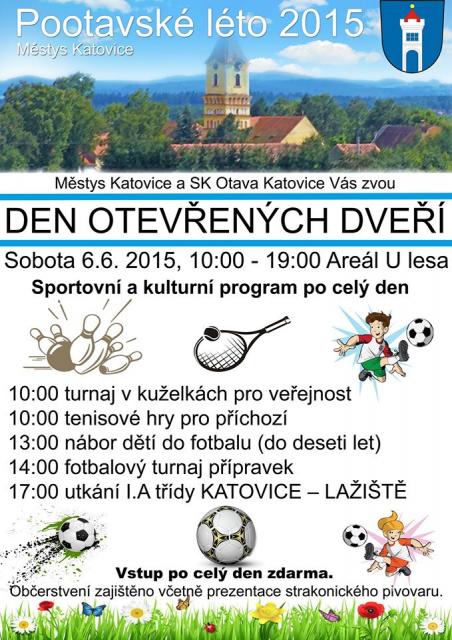 Pootavské léto 2015
Městys Katovice

Městys Katovice a SK Otava Katovice Vás zvou

DEN OTEVŘENÝCH DVEŘÍ

Sobota 6.6. 2015, 10:00 - 19:00 Areál U lesa

Sportovní a kulturní program po celý den

10:00 turnaj v kuželkách pro veřejnost
10:00 tenisové hry pro příchozí
13:00 nábor dětí do fotbalu (do deseti let)
14:00 fotbalový turnaj přípravek
17:00 utkání I.A třídy KATOVICE – LAŽIŠTĚ

Vstup po celý den zdarma.
Občerstvení zajištěno včetně prezentace strakonického pivovaru.